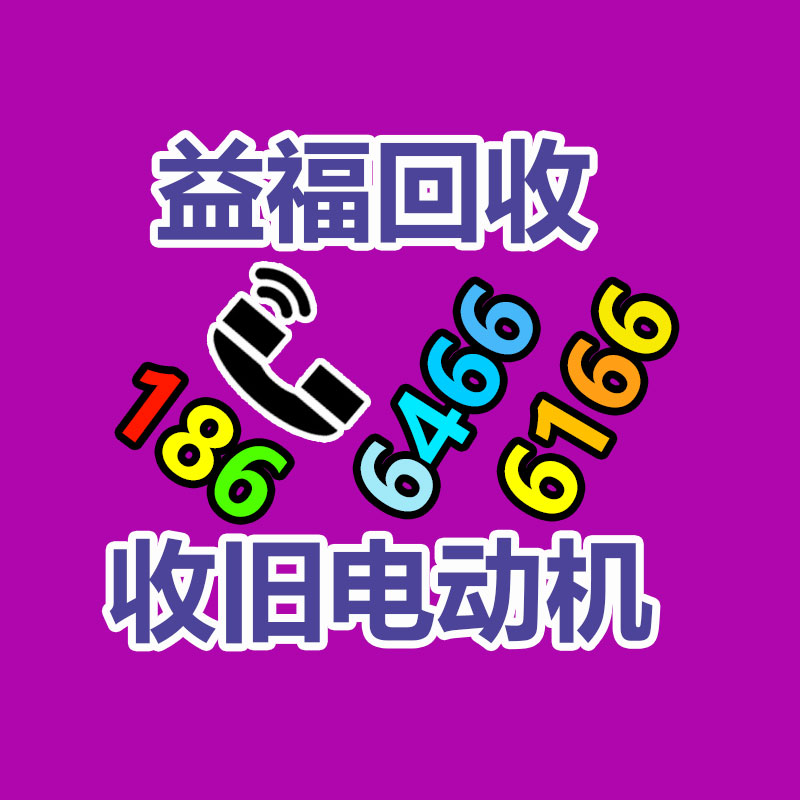 益福回收

186 6466 6166

收旧电动机